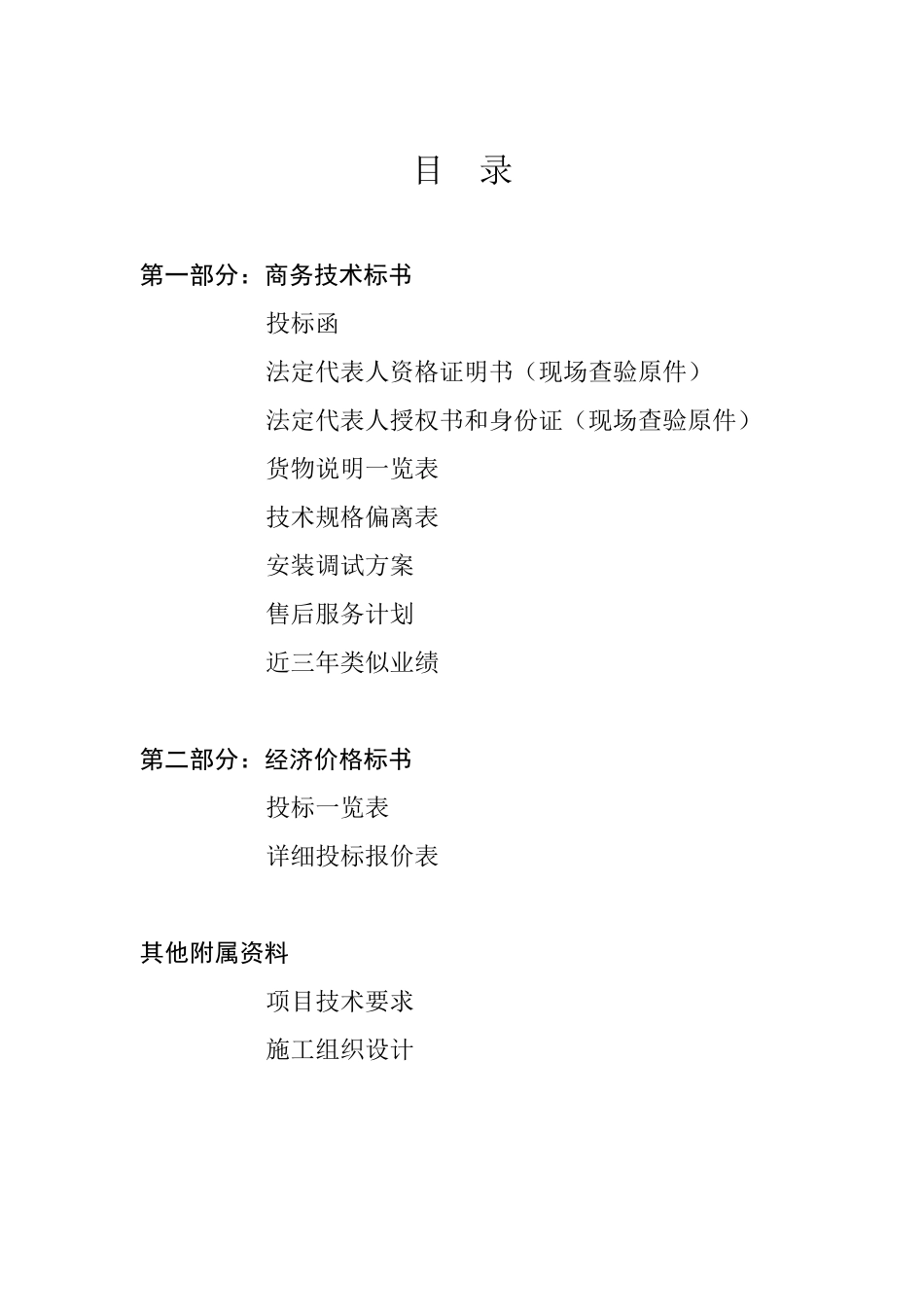 目　录

第一部分：商务技术标书

投标函

法定代表人资格证明书（现场查验原件）

法定代表人授权书和身份证（现场查验原件）

货物说明一览表

技术规格偏离表

安装调试方案

售后服务计划

近三年类似业绩

第二部分：经济价格标书

投标一览表

详细投标报价表

其他附属资料

项目技术要求

施工组织设计